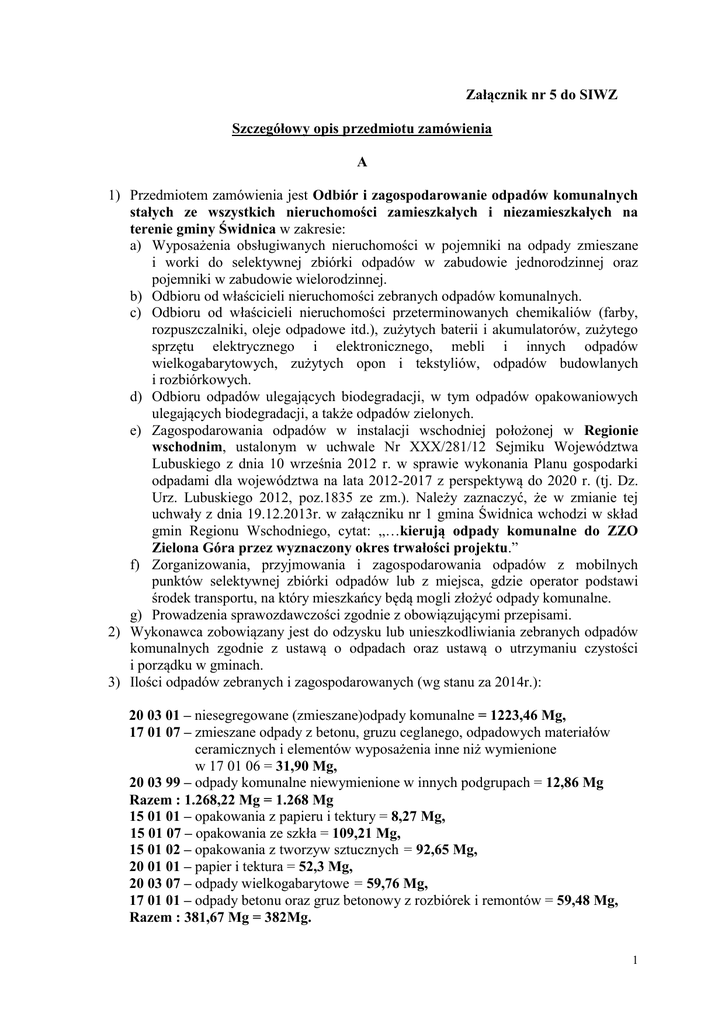 Załącznik nr 5 do SIWZ

Szczegółowy opis przedmiotu zamówienia

A

1) Przedmiotem zamówienia jest Odbiór i zagospodarowanie odpadów komunalnych stałych ze wszystkich nieruchomości zamieszkałych i niezamieszkałych na terenie gminy Świdnica w zakresie:
a) Wyposażenia obsługiwanych nieruchomości w pojemniki na odpady zmieszane i worki do selektywnej zbiórki odpadów w zabudowie jednorodzinnej oraz pojemniki w zabudowie wielorodzinnej.
b) Odbioru od właścicieli nieruchomości zebranych odpadów komunalnych.
c) Odbioru od właścicieli nieruchomości przeterminowanych chemikaliów (farby, rozpuszczalniki, oleje odpadowe itd.), zużytych baterii i akumulatorów, zużytego sprzętu elektrycznego i elektronicznego, mebli i innych odpadów wielkogabarytowych, zużytych opon i tekstyliów, odpadów budowlanych i rozbiórkowych.
d) Odbioru odpadów ulegających biodegradacji, w tym odpadów opakowaniowych ulegających biodegradacji, a także odpadów zielonych.
e) Zagospodarowania odpadów w instalacji wschodniej położonej w Regionie wschodnim, ustalonym w uchwale Nr XXX/281/12 Sejmiku Województwa Lubuskiego z dnia 10 września 2012 r. w sprawie wykonania Planu gospodarki odpadami dla województwa na lata 2012-2017 z perspektywą do 2020 r. (tj. Dz. Urz. Lubuskiego 2012, poz.1835 ze zm.). Należy zaznaczyć, że w zmianie tej uchwały z dnia 19.12.2013r. w załączniku nr 1 gmina Świdnica wchodzi w skład gmin Regionu Wschodniego, cytat: „…kierują odpady komunalne do ZZO Zielona Góra przez wyznaczony okres trwałości projektu.”
f) Zorganizowania, przyjmowania i zagospodarowania odpadów z mobilnych punktów selektywnej zbiórki odpadów lub z miejsca, gdzie operator podstawi środek transportu, na który mieszkańcy będą mogli złożyć odpady komunalne.
g) Prowadzenia sprawozdawczości zgodnie z obowiązującymi przepisami.
2) Wykonawca zobowiązany jest do odzysku lub unieszkodliwiania zebranych odpadów komunalnych zgodnie z ustawą o odpadach oraz ustawą o utrzymaniu czystości i porządku w gminach.
3) Ilości odpadów zebranych i zagospodarowanych (wg stanu za 2014r.):

20 03 01 – niesegregowane (zmieszane)odpady komunalne = 1223,46 Mg,
17 01 07 – zmieszane odpady z betonu, gruzu ceglanego, odpadowych materiałów ceramicznych i elementów wyposażenia inne niż wymienione w 17 01 06 = 31,90 Mg,
20 03 99 – odpady komunalne niewymienione w innych podgrupach = 12,86 Mg
Razem : 1.268,22 Mg = 1.268 Mg
15 01 01 – opakowania z papieru i tektury = 8,27 Mg,
15 01 07 – opakowania ze szkła = 109,21 Mg,
15 01 02 – opakowania z tworzyw sztucznych = 92,65 Mg,
20 01 01 – papier i tektura = 52,3 Mg,
20 03 07 – odpady wielkogabarytowe = 59,76 Mg,
17 01 01 – odpady betonu oraz gruz betonowy z rozbiórek i remontów = 59,48 Mg,
Razem : 381,67 Mg = 382Mg.

1